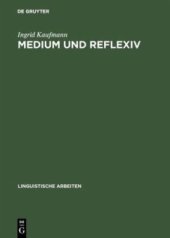 DE GRUYTER

Ingrid Kaufmann
MEDIUM UND REFLEXIV

LINGUISTISCHE ARBEITEN

DE
G